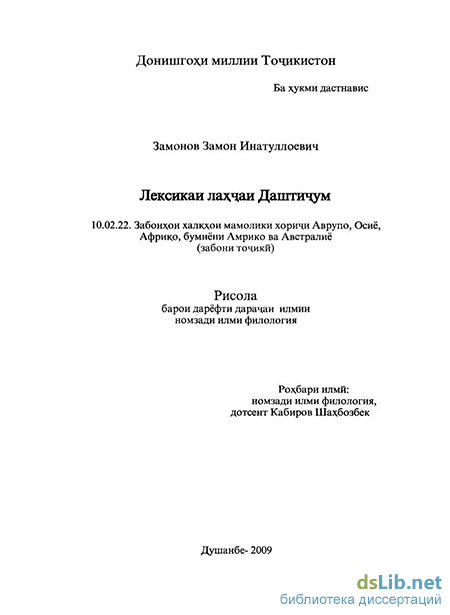 Донишгоҳи миллии Тоҷикистон

Ба ҳукми дастнавис

Замонов Замон Инатуллоевич

Лексикаи лаҳҷаи Даштиҷум

10.02.22. Забонҳои халқҳои мамолики хориҷи Аврупо, Осиё, Африқо, бумиёни Амрико ва Австралиё (забони тоҷикӣ)

Рисола
барои дарёфти дараҷаи илмии номзади илми филология

Роҳбари илмӣ:
номзади илми филология,
дотсент Кабиров Шаҳбозбек

Душанбе- 2009

dsLib.net
библиотека диссертаций